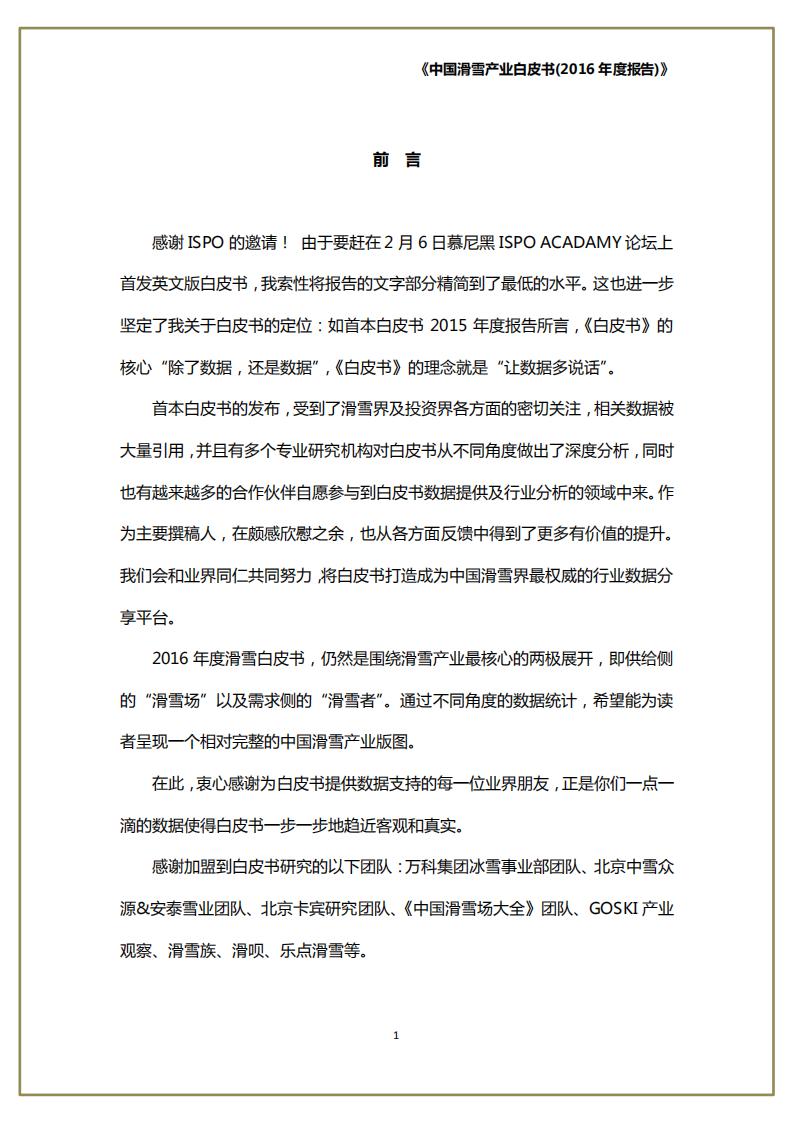 《中国滑雪产业白皮书(2016 年度报告)》

前 言

感谢 ISPO 的邀请！ 由于要赶在 2 月 6 日慕尼黑 ISPO ACADAMY 论坛上首发英文版白皮书，我索性将报告的文字部分精简到了最低的水平。这也进一步坚定了我关于白皮书的定位：如首本白皮书 2015 年度报告所言，《白皮书》的核心“除了数据，还是数据”，《白皮书》的理念就是“让数据多说话”。

首本白皮书的发布，受到了滑雪界及投资界各方面的密切关注，相关数据被大量引用，并且有多个专业研究机构对白皮书从不同角度做出了深度分析，同时也有越来越多的合作伙伴自愿参与到白皮书数据提供及行业分析的领域中来。作为主要撰稿人，在颇感欣慰之余，也从各方面反馈中得到了更多有价值的提升。我们会和业界同仁共同努力，将白皮书打造成为中国滑雪界最权威的行业数据分享平台。

2016 年度滑雪白皮书，仍然是围绕滑雪产业最核心的两极展开，即供给侧的“滑雪场”以及需求侧的“滑雪者”。通过不同角度的数据统计，希望能为读者呈现一个相对完整的中国滑雪产业版图。

在此，衷心感谢为白皮书提供数据支持的每一位业界朋友，正是你们一点一滴的数据使得白皮书一步一步地趋近客观和真实。

感谢加盟到白皮书研究的以下团队：万科集团冰雪事业部团队、北京中雪众源&安泰雪业团队、北京卡宾研究团队、《中国滑雪场大全》团队、GOSKI 产业观察、滑雪族、滑呗、乐点滑雪等。

1